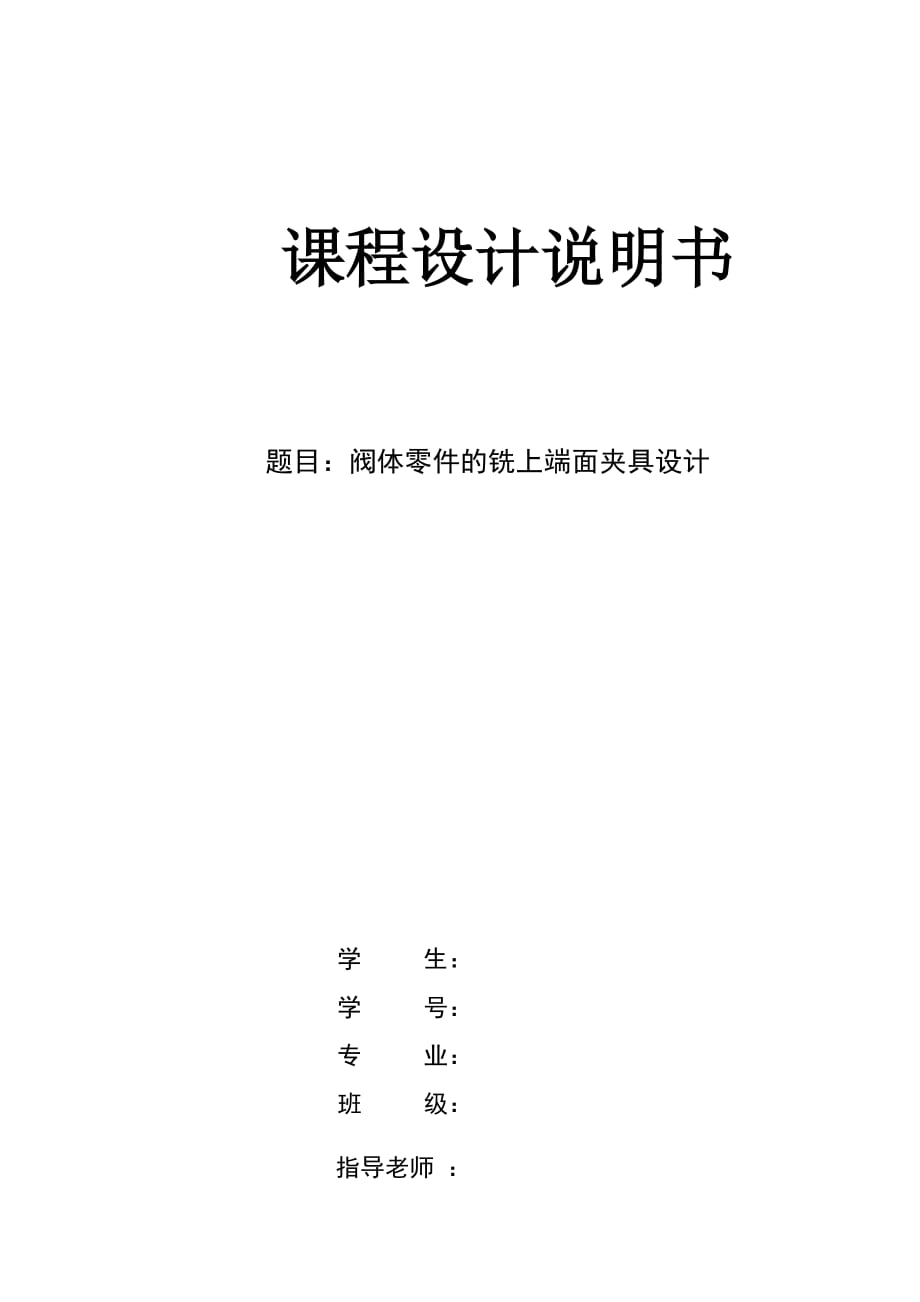 课程设计说明书

题目：阀体零件的铣上端面夹具设计

学　　生：

学　　号：

专　　业：

班　　级：

指导老师　：